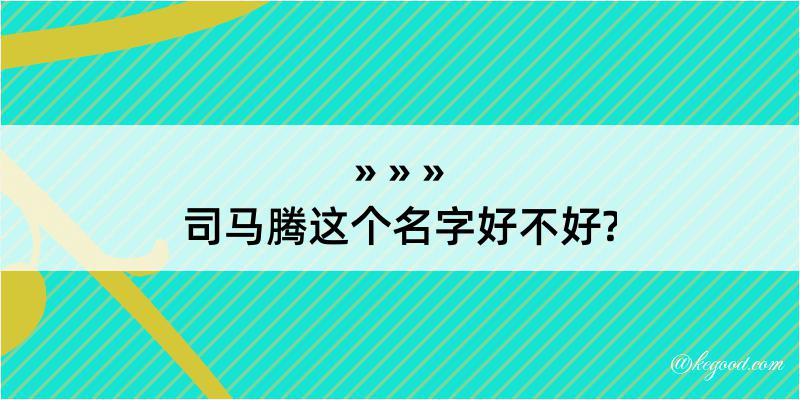 » » »
司马腾这个名字好不好?

@kegood.com